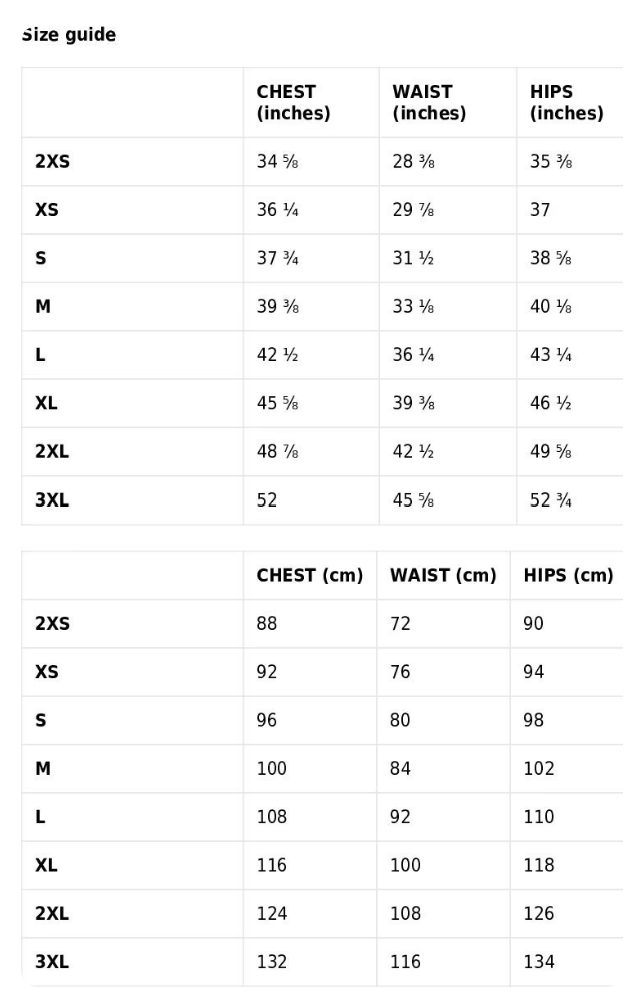 Size guide

| | CHEST (inches) | WAIST (inches) | HIPS (inches) |
|---|---|---|---|
| 2XS | 34 ⅝ | 28 ⅜ | 35 ⅜ |
| XS | 36 ¼ | 29 ⅞ | 37 |
| S | 37 ¾ | 31 ½ | 38 ⅝ |
| M | 39 ⅜ | 33 ⅛ | 40 ⅛ |
| L | 42 ½ | 36 ¼ | 43 ¼ |
| XL | 45 ⅝ | 39 ⅜ | 46 ½ |
| 2XL | 48 ⅞ | 42 ½ | 49 ⅝ |
| 3XL | 52 | 45 ⅝ | 52 ¾ |

| | CHEST (cm) | WAIST (cm) | HIPS (cm) |
|---|---|---|---|
| 2XS | 88 | 72 | 90 |
| XS | 92 | 76 | 94 |
| S | 96 | 80 | 98 |
| M | 100 | 84 | 102 |
| L | 108 | 92 | 110 |
| XL | 116 | 100 | 118 |
| 2XL | 124 | 108 | 126 |
| 3XL | 132 | 116 | 134 |